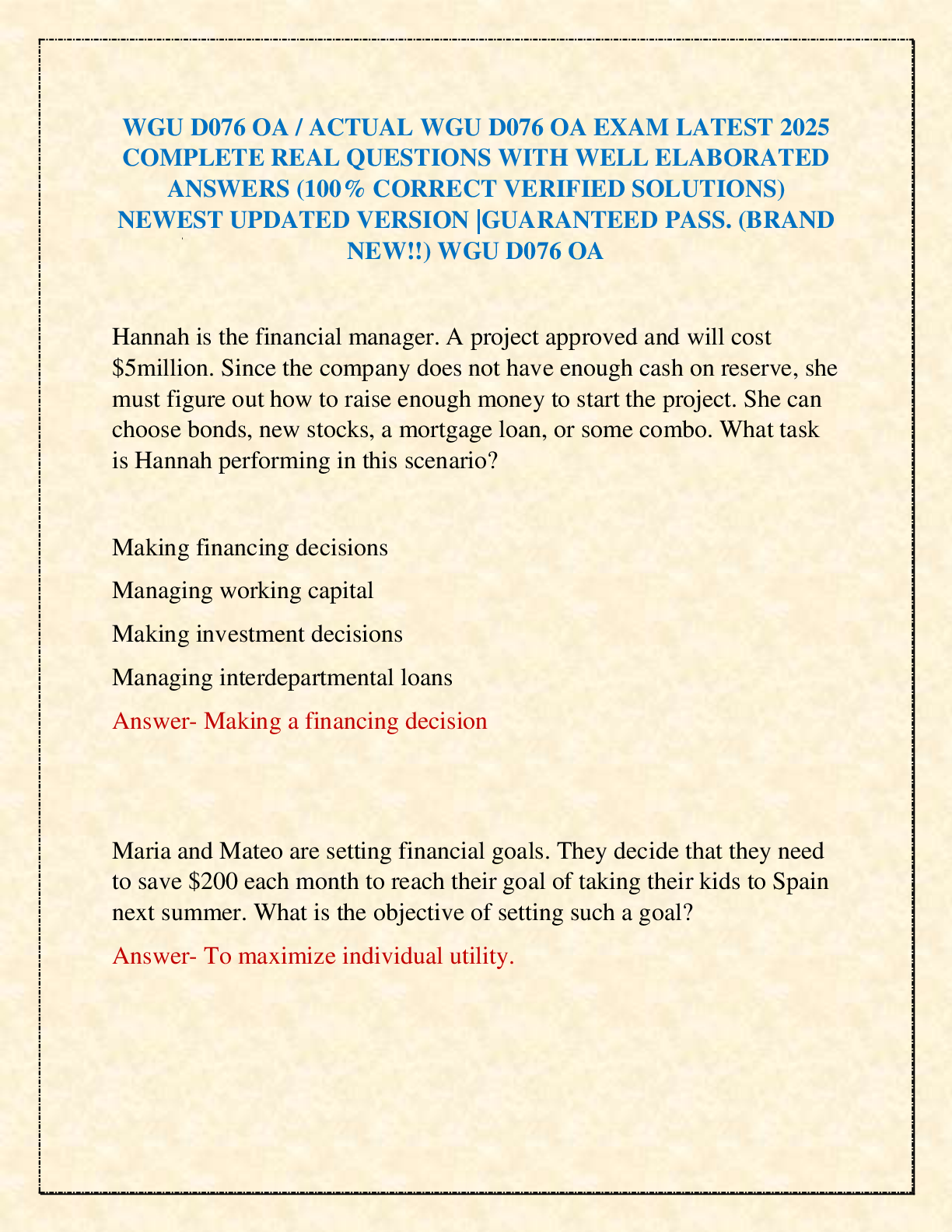 WGU D076 OA / ACTUAL WGU D076 OA EXAM LATEST 2025 COMPLETE REAL QUESTIONS WITH WELL ELABORATED ANSWERS (100% CORRECT VERIFIED SOLUTIONS) NEWEST UPDATED VERSION |GUARANTEED PASS. (BRAND NEW!!) WGU D076 OA

Hannah is the financial manager. A project approved and will cost \$5million. Since the company does not have enough cash on reserve, she must figure out how to raise enough money to start the project. She can choose bonds, new stocks, a mortgage loan, or some combo. What task is Hannah performing in this scenario?

Making financing decisions

Managing working capital

Making investment decisions

Managing interdepartmental loans

Answer- Making a financing decision

Maria and Mateo are setting financial goals. They decide that they need to save \$200 each month to reach their goal of taking their kids to Spain next summer. What is the objective of setting such a goal?

Answer- To maximize individual utility.